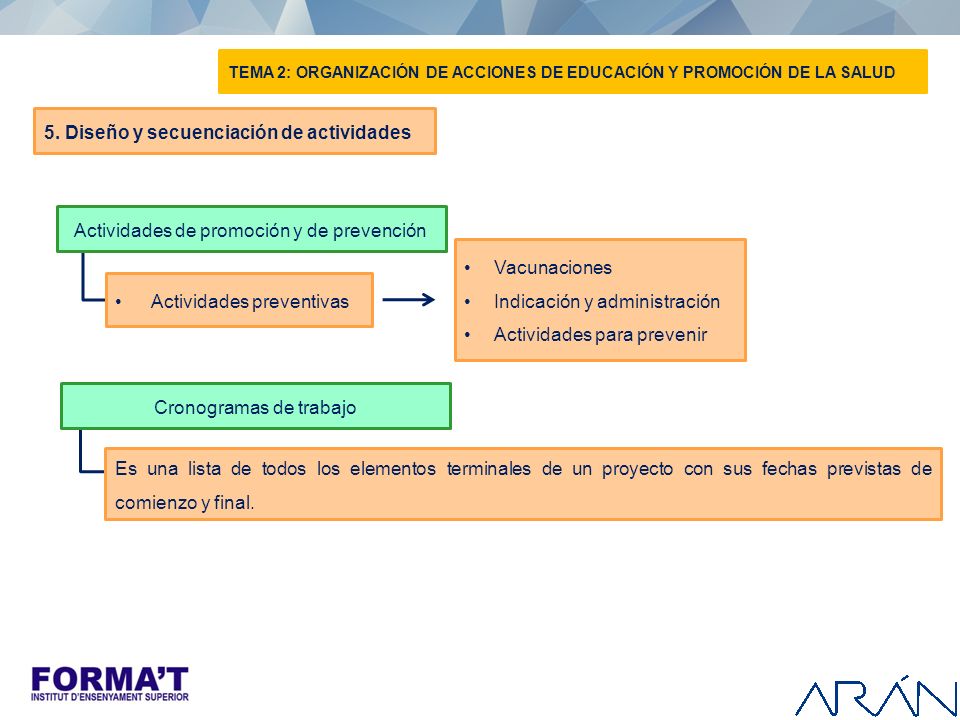 TEMA 2: ORGANIZACIÓN DE ACCIONES DE EDUCACIÓN Y PROMOCIÓN DE LA SALUD

5. Diseño y secuenciación de actividades

Actividades de promoción y de prevención

• Actividades preventivas

• Vacunaciones
• Indicación y administración
• Actividades para prevenir

Cronogramas de trabajo

Es una lista de todos los elementos terminales de un proyecto con sus fechas previstas de comienzo y final.

FORMA'T
INSTITUT D'ENSENYAMENT SUPERIOR

ARÁN